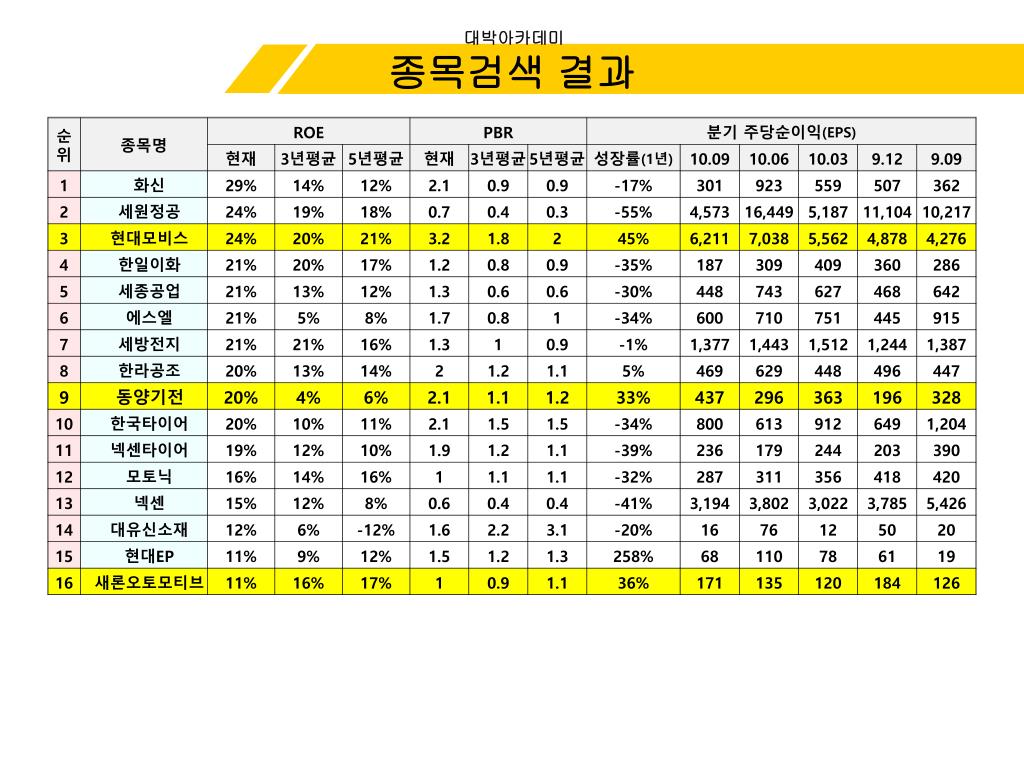 대박아카데미

종목검색 결과

| 순위 | 종목명 | ROE 현재 | ROE 3년평균 | ROE 5년평균 | PBR 현재 | PBR 3년평균 | PBR 5년평균 | 분기 주당순이익(EPS) 성장률(1년) | 10.09 | 10.06 | 10.03 | 9.12 | 9.09 |
|---|---|---|---|---|---|---|---|---|---|---|---|---|---|
| 1 | 화신 | 29% | 14% | 12% | 2.1 | 0.9 | 0.9 | -17% | 301 | 923 | 559 | 507 | 362 |
| 2 | 세원정공 | 24% | 19% | 18% | 0.7 | 0.4 | 0.3 | -55% | 4,573 | 16,449 | 5,187 | 11,104 | 10,217 |
| 3 | 현대모비스 | 24% | 20% | 21% | 3.2 | 1.8 | 2 | 45% | 6,211 | 7,038 | 5,562 | 4,878 | 4,276 |
| 4 | 한일이화 | 21% | 20% | 17% | 1.2 | 0.8 | 0.9 | -35% | 187 | 309 | 409 | 360 | 286 |
| 5 | 세종공업 | 21% | 13% | 12% | 1.3 | 0.6 | 0.6 | -30% | 448 | 743 | 627 | 468 | 642 |
| 6 | 에스엘 | 21% | 5% | 8% | 1.7 | 0.8 | 1 | -34% | 600 | 710 | 751 | 445 | 915 |
| 7 | 세방전지 | 21% | 21% | 16% | 1.3 | 1 | 0.9 | -1% | 1,377 | 1,443 | 1,512 | 1,244 | 1,387 |
| 8 | 한라공조 | 20% | 13% | 14% | 2 | 1.2 | 1.1 | 5% | 469 | 629 | 448 | 496 | 447 |
| 9 | 동양기전 | 20% | 4% | 6% | 2.1 | 1.1 | 1.2 | 33% | 437 | 296 | 363 | 196 | 328 |
| 10 | 한국타이어 | 20% | 10% | 11% | 2.1 | 1.5 | 1.5 | -34% | 800 | 613 | 912 | 649 | 1,204 |
| 11 | 넥센타이어 | 19% | 12% | 10% | 1.9 | 1.2 | 1.1 | -39% | 236 | 179 | 244 | 203 | 390 |
| 12 | 모토닉 | 16% | 14% | 16% | 1 | 1.1 | 1.1 | -32% | 287 | 311 | 356 | 418 | 420 |
| 13 | 넥센 | 15% | 12% | 8% | 0.6 | 0.4 | 0.4 | -41% | 3,194 | 3,802 | 3,022 | 3,785 | 5,426 |
| 14 | 대유신소재 | 12% | 6% | -12% | 1.6 | 2.2 | 3.1 | -20% | 16 | 76 | 12 | 50 | 20 |
| 15 | 현대EP | 11% | 9% | 12% | 1.5 | 1.2 | 1.3 | 258% | 68 | 110 | 78 | 61 | 19 |
| 16 | 새론오토모티브 | 11% | 16% | 17% | 1 | 0.9 | 1.1 | 36% | 171 | 135 | 120 | 184 | 126 |